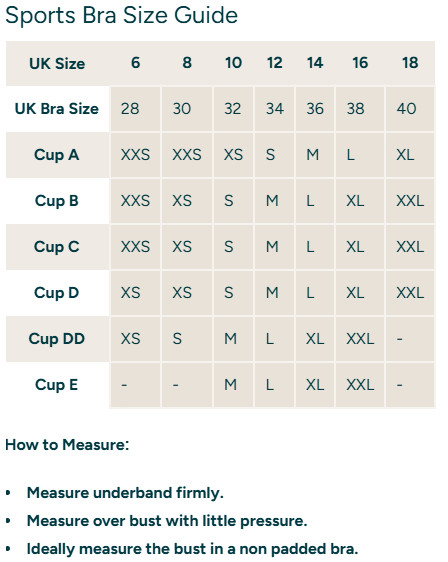 Sports Bra Size Guide

| UK Size | 6 | 8 | 10 | 12 | 14 | 16 | 18 |
|---|---|---|---|---|---|---|---|
| UK Bra Size | 28 | 30 | 32 | 34 | 36 | 38 | 40 |
| Cup A | XXS | XXS | XS | S | M | L | XL |
| Cup B | XXS | XS | S | M | L | XL | XXL |
| Cup C | XXS | XS | S | M | L | XL | XXL |
| Cup D | XS | XS | S | M | L | XL | XXL |
| Cup DD | XS | S | M | L | XL | XXL | - |
| Cup E | - | - | M | L | XL | XXL | - |

How to Measure:

• Measure underband firmly.
• Measure over bust with little pressure.
• Ideally measure the bust in a non padded bra.